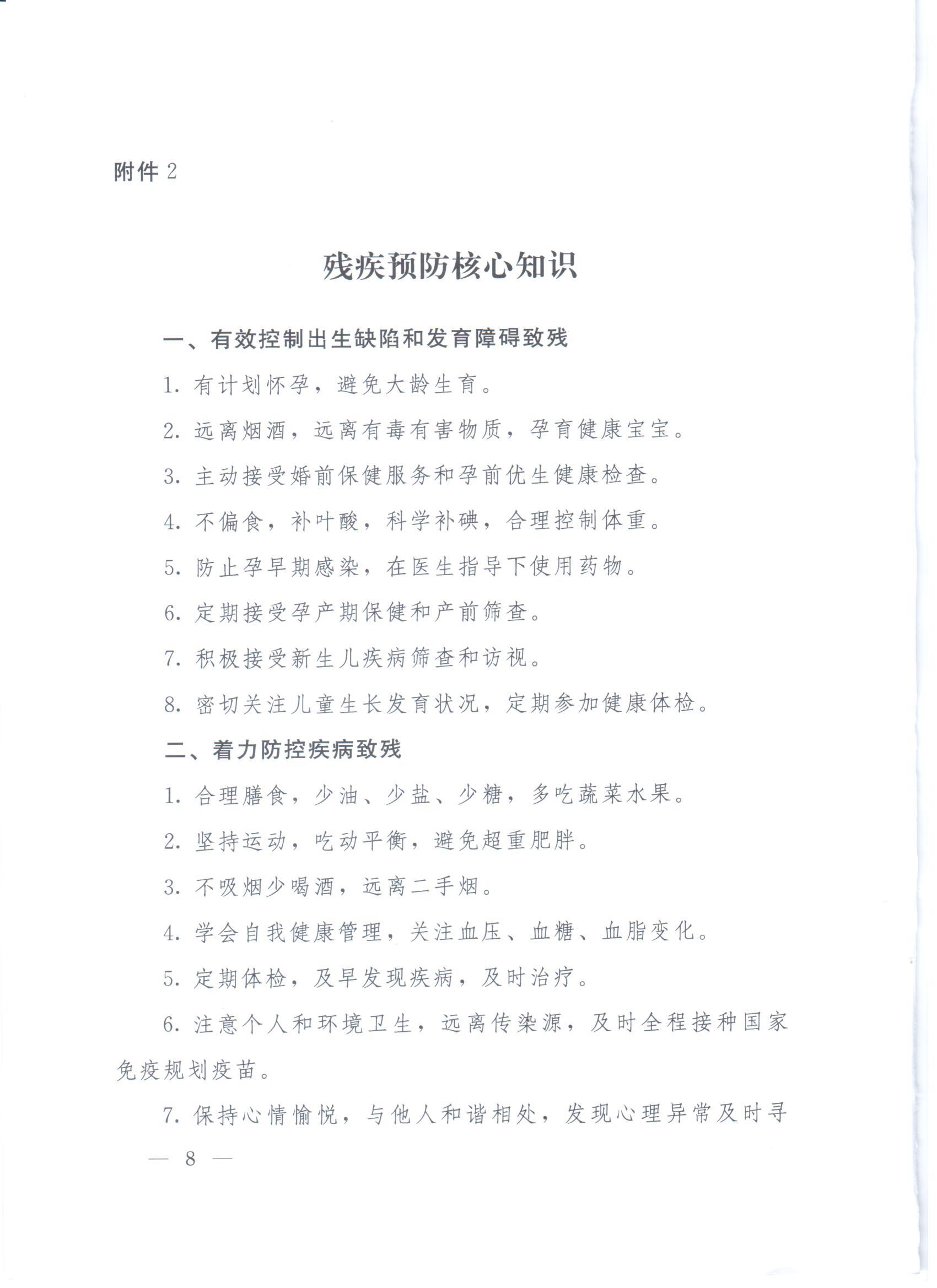 附件 2

残疾预防核心知识

一、有效控制出生缺陷和发育障碍致残

1. 有计划怀孕，避免大龄生育。

2. 远离烟酒，远离有毒有害物质，孕育健康宝宝。

3. 主动接受婚前保健服务和孕前优生健康检查。

4. 不偏食，补叶酸，科学补碘，合理控制体重。

5. 防止孕早期感染，在医生指导下使用药物。

6. 定期接受孕产期保健和产前筛查。

7. 积极接受新生儿疾病筛查和访视。

8. 密切关注儿童生长发育状况，定期参加健康体检。

二、着力防控疾病致残

1. 合理膳食，少油、少盐、少糖，多吃蔬菜水果。

2. 坚持运动，吃动平衡，避免超重肥胖。

3. 不吸烟少喝酒，远离二手烟。

4. 学会自我健康管理，关注血压、血糖、血脂变化。

5. 定期体检，及早发现疾病，及时治疗。

6. 注意个人和环境卫生，远离传染源，及时全程接种国家免疫规划疫苗。

7. 保持心情愉悦，与他人和谐相处，发现心理异常及时寻

— 8 —